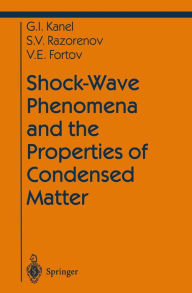 G.I. Kanel
S.V. Razorenov
V.E. Fortov

Shock-Wave Phenomena and the Properties of Condensed Matter

Springer